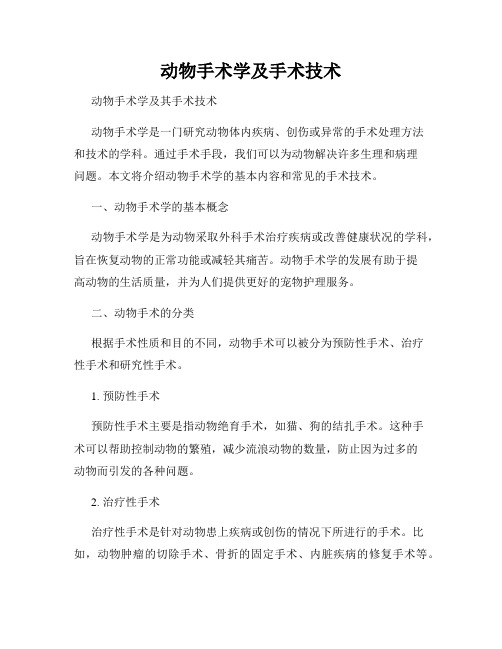 动物手术学及手术技术

动物手术学及其手术技术

动物手术学是一门研究动物体内疾病、创伤或异常的手术处理方法和技术的学科。通过手术手段，我们可以为动物解决许多生理和病理问题。本文将介绍动物手术学的基本内容和常见的手术技术。

一、动物手术学的基本概念

动物手术学是为动物采取外科手术治疗疾病或改善健康状况的学科，旨在恢复动物的正常功能或减轻其痛苦。动物手术学的发展有助于提高动物的生活质量，并为人们提供更好的宠物护理服务。

二、动物手术的分类

根据手术性质和目的不同，动物手术可以被分为预防性手术、治疗性手术和研究性手术。

1. 预防性手术

预防性手术主要是指动物绝育手术，如猫、狗的结扎手术。这种手术可以帮助控制动物的繁殖，减少流浪动物的数量，防止因为过多的动物而引发的各种问题。

2. 治疗性手术

治疗性手术是针对动物患上疾病或创伤的情况下所进行的手术。比如，动物肿瘤的切除手术、骨折的固定手术、内脏疾病的修复手术等。